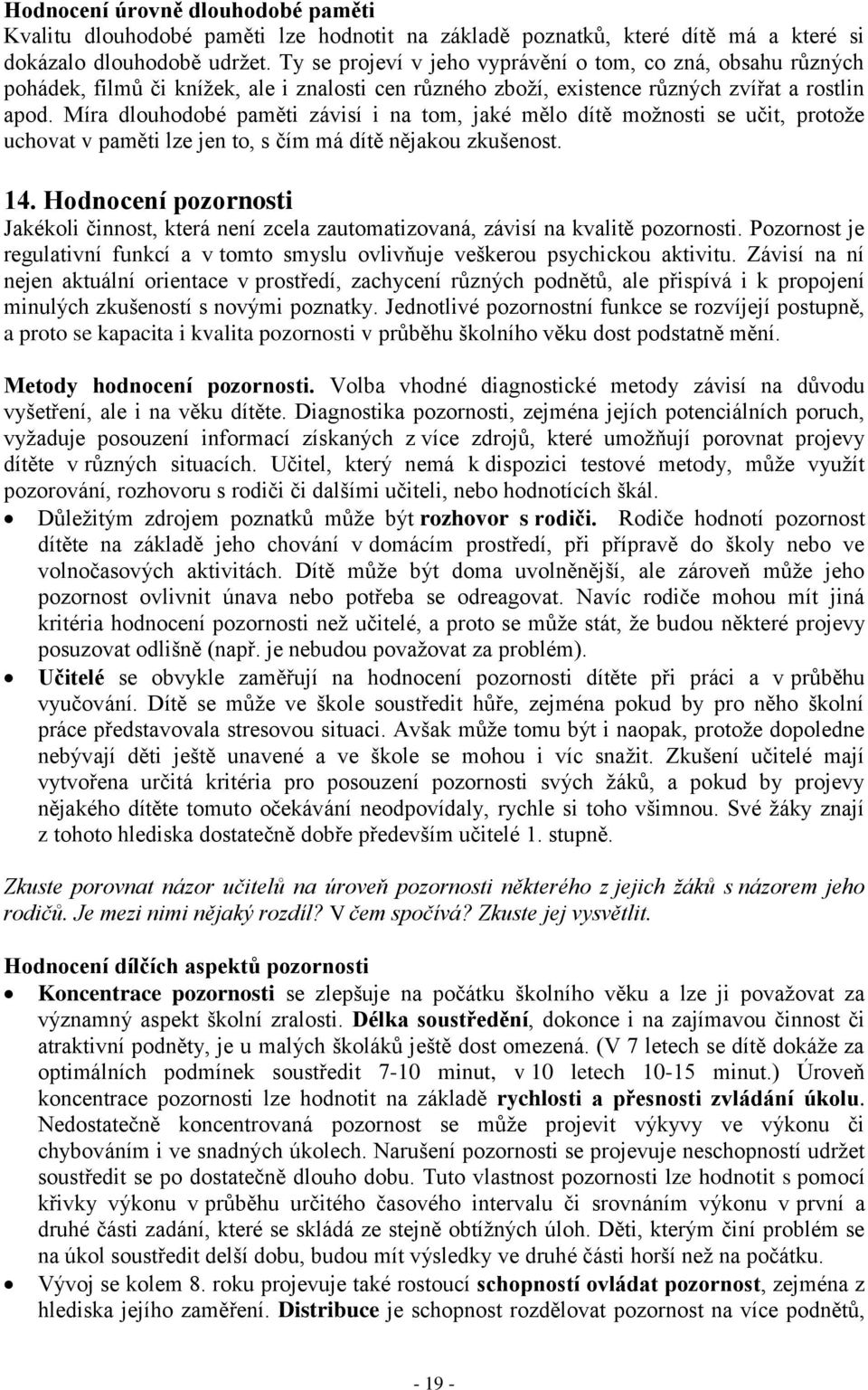 Hodnocení úrovně dlouhodobé paměti
Kvalitu dlouhodobé paměti lze hodnotit na základě poznatků, které dítě má a které si dokázalo dlouhodobě udržet. Ty se projeví v jeho vyprávění o tom, co zná, obsahu různých pohádek, filmů či knížek, ale i znalosti cen různého zboží, existence různých zvířat a rostlin apod. Míra dlouhodobé paměti závisí i na tom, jaké mělo dítě možnosti se učit, protože uchovat v paměti lze jen to, s čím má dítě nějakou zkušenost.

14. Hodnocení pozornosti
Jakékoli činnost, která není zcela zautomatizovaná, závisí na kvalitě pozornosti. Pozornost je regulativní funkcí a v tomto smyslu ovlivňuje veškerou psychickou aktivitu. Závisí na ní nejen aktuální orientace v prostředí, zachycení různých podnětů, ale přispívá i k propojení minulých zkušeností s novými poznatky. Jednotlivé pozornostní funkce se rozvíjejí postupně, a proto se kapacita i kvalita pozornosti v průběhu školního věku dost podstatně mění.

Metody hodnocení pozornosti. Volba vhodné diagnostické metody závisí na důvodu vyšetření, ale i na věku dítěte. Diagnostika pozornosti, zejména jejích potenciálních poruch, vyžaduje posouzení informací získaných z více zdrojů, které umožňují porovnat projevy dítěte v různých situacích. Učitel, který nemá k dispozici testové metody, může využít pozorování, rozhovoru s rodiči či dalšími učiteli, nebo hodnotících škál.
• Důležitým zdrojem poznatků může být rozhovor s rodiči. Rodiče hodnotí pozornost dítěte na základě jeho chování v domácím prostředí, při přípravě do školy nebo ve volnočasových aktivitách. Dítě může být doma uvolněnější, ale zároveň může jeho pozornost ovlivnit únava nebo potřeba se odreagovat. Navíc rodiče mohou mít jiná kritéria hodnocení pozornosti než učitelé, a proto se může stát, že budou některé projevy posuzovat odlišně (např. je nebudou považovat za problém).
• Učitelé se obvykle zaměřují na hodnocení pozornosti dítěte při práci a v průběhu vyučování. Dítě se může ve škole soustředit hůře, zejména pokud by pro něho školní práce představovala stresovou situaci. Avšak může tomu být i naopak, protože dopoledne nebývají děti ještě unavené a ve škole se mohou i víc snažit. Zkušení učitelé mají vytvořena určitá kritéria pro posouzení pozornosti svých žáků, a pokud by projevy nějakého dítěte tomuto očekávání neodpovídaly, rychle si toho všimnou. Své žáky znají z tohoto hlediska dostatečně dobře především učitelé 1. stupně.

Zkuste porovnat názor učitelů na úroveň pozornosti některého z jejich žáků s názorem jeho rodičů. Je mezi nimi nějaký rozdíl? V čem spočívá? Zkuste jej vysvětlit.

Hodnocení dílčích aspektů pozornosti
• Koncentrace pozornosti se zlepšuje na počátku školního věku a lze ji považovat za významný aspekt školní zralosti. Délka soustředění, dokonce i na zajímavou činnost či atraktivní podněty, je u malých školáků ještě dost omezená. (V 7 letech se dítě dokáže za optimálních podmínek soustředit 7-10 minut, v 10 letech 10-15 minut.) Úroveň koncentrace pozornosti lze hodnotit na základě rychlosti a přesnosti zvládání úkolu. Nedostatečně koncentrovaná pozornost se může projevit výkyvy ve výkonu či chybováním i ve snadných úkolech. Narušení pozornosti se projevuje neschopností udržet soustředit se po dostatečně dlouho dobu. Tuto vlastnost pozornosti lze hodnotit s pomocí křivky výkonu v průběhu určitého časového intervalu či srovnáním výkonu v první a druhé části zadání, které se skládá ze stejně obtížných úloh. Děti, kterým činí problém se na úkol soustředit delší dobu, budou mít výsledky ve druhé části horší než na počátku.
• Vývoj se kolem 8. roku projevuje také rostoucí schopností ovládat pozornost, zejména z hlediska jejího zaměření. Distribuce je schopnost rozdělovat pozornost na více podnětů,

- 19 -